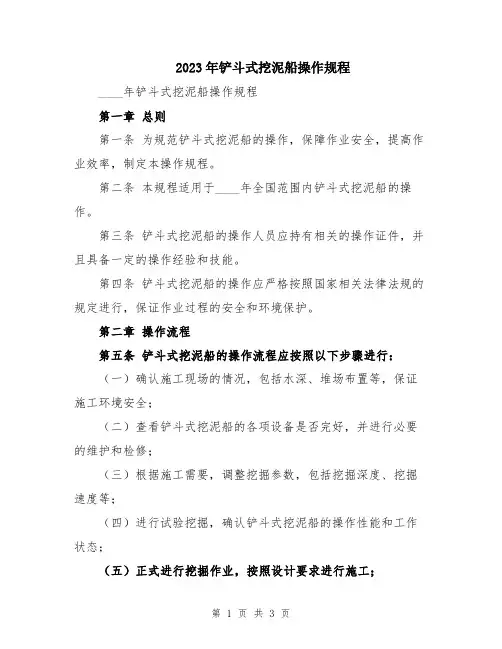 2023年铲斗式挖泥船操作规程

____年铲斗式挖泥船操作规程

第一章 总则

第一条 为规范铲斗式挖泥船的操作，保障作业安全，提高作业效率，制定本操作规程。

第二条 本规程适用于____年全国范围内铲斗式挖泥船的操作。

第三条 铲斗式挖泥船的操作人员应持有相关的操作证件，并且具备一定的操作经验和技能。

第四条 铲斗式挖泥船的操作应严格按照国家相关法律法规的规定进行，保证作业过程的安全和环境保护。

第二章 操作流程

第五条 铲斗式挖泥船的操作流程应按照以下步骤进行：

（一）确认施工现场的情况，包括水深、堆场布置等，保证施工环境安全；

（二）查看铲斗式挖泥船的各项设备是否完好，并进行必要的维护和检修；

（三）根据施工需要，调整挖掘参数，包括挖掘深度、挖掘速度等；

（四）进行试验挖掘，确认铲斗式挖泥船的操作性能和工作状态；

（五）正式进行挖掘作业，按照设计要求进行施工；

第 1 页 共 3 页